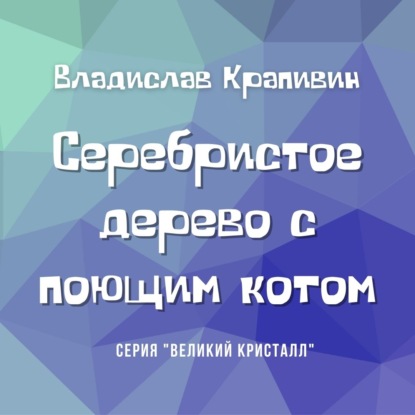 Владислав Крапивин

Серебристое дерево с поющим котом

СЕРИЯ "ВЕЛИКИЙ КРИСТАЛЛ"